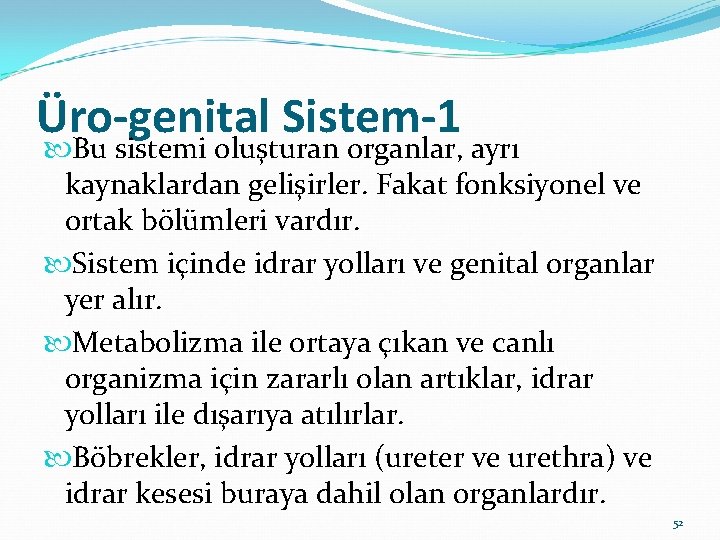 Üro-genital Sistem-1

Bu sistemi oluşturan organlar, ayrı kaynaklardan gelişirler. Fakat fonksiyonel ve ortak bölümleri vardır.

Sistem içinde idrar yolları ve genital organlar yer alır.

Metabolizma ile ortaya çıkan ve canlı organizma için zararlı olan artıklar, idrar yolları ile dışarıya atılırlar.

Böbrekler, idrar yolları (ureter ve urethra) ve idrar kesesi buraya dahil olan organlardır.

52